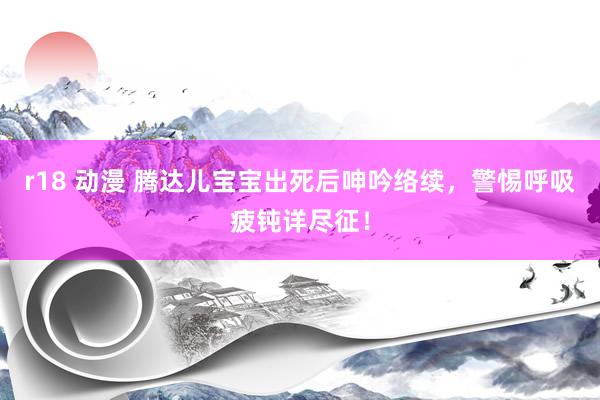 r18 动漫 腾达儿宝宝出死后呻吟络续，警惕呼吸疲钝详尽征！